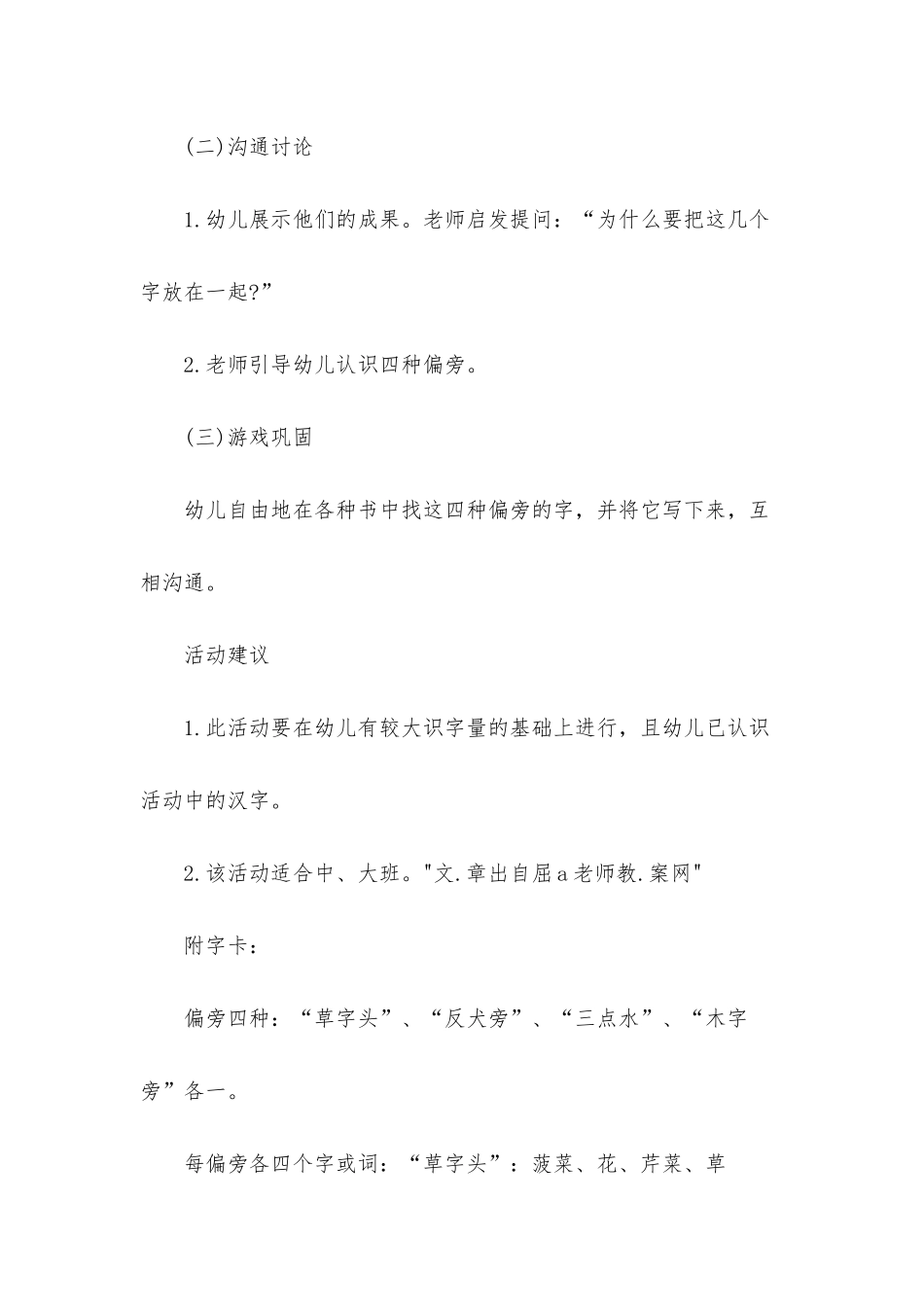 (二)沟通讨论

1.幼儿展示他们的成果。老师启发提问：“为什么要把这几个字放在一起?”

2.老师引导幼儿认识四种偏旁。

(三)游戏巩固

幼儿自由地在各种书中找这四种偏旁的字，并将它写下来，互相沟通。

活动建议

1.此活动要在幼儿有较大识字量的基础上进行，且幼儿已认识活动中的汉字。

2.该活动适合中、大班。"文.章出自屈a老师教.案网"

附字卡：

偏旁四种：“草字头”、“反犬旁”、“三点水”、“木字旁”各一。

每偏旁各四个字或词：“草字头”：菠菜、花、芹菜、草